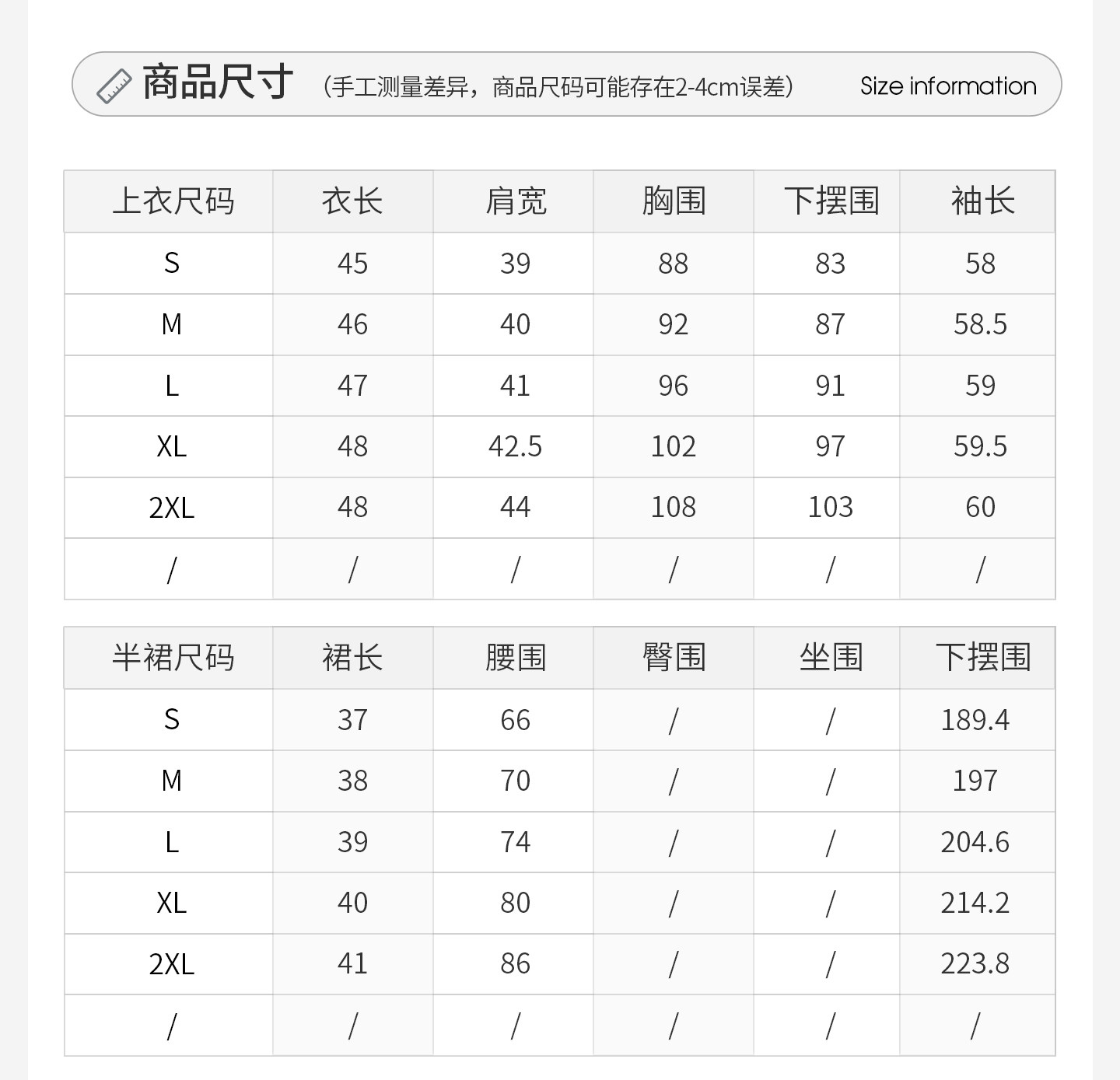 商品尺寸 （手工测量差异，商品尺码可能存在2-4cm误差） Size information

| 上衣尺码 | 衣长 | 肩宽 | 胸围 | 下摆围 | 袖长 |
|---|---|---|---|---|---|
| S | 45 | 39 | 88 | 83 | 58 |
| M | 46 | 40 | 92 | 87 | 58.5 |
| L | 47 | 41 | 96 | 91 | 59 |
| XL | 48 | 42.5 | 102 | 97 | 59.5 |
| 2XL | 48 | 44 | 108 | 103 | 60 |
| / | / | / | / | / | / |

| 半裙尺码 | 裙长 | 腰围 | 臀围 | 坐围 | 下摆围 |
|---|---|---|---|---|---|
| S | 37 | 66 | / | / | 189.4 |
| M | 38 | 70 | / | / | 197 |
| L | 39 | 74 | / | / | 204.6 |
| XL | 40 | 80 | / | / | 214.2 |
| 2XL | 41 | 86 | / | / | 223.8 |
| / | / | / | / | / | / |